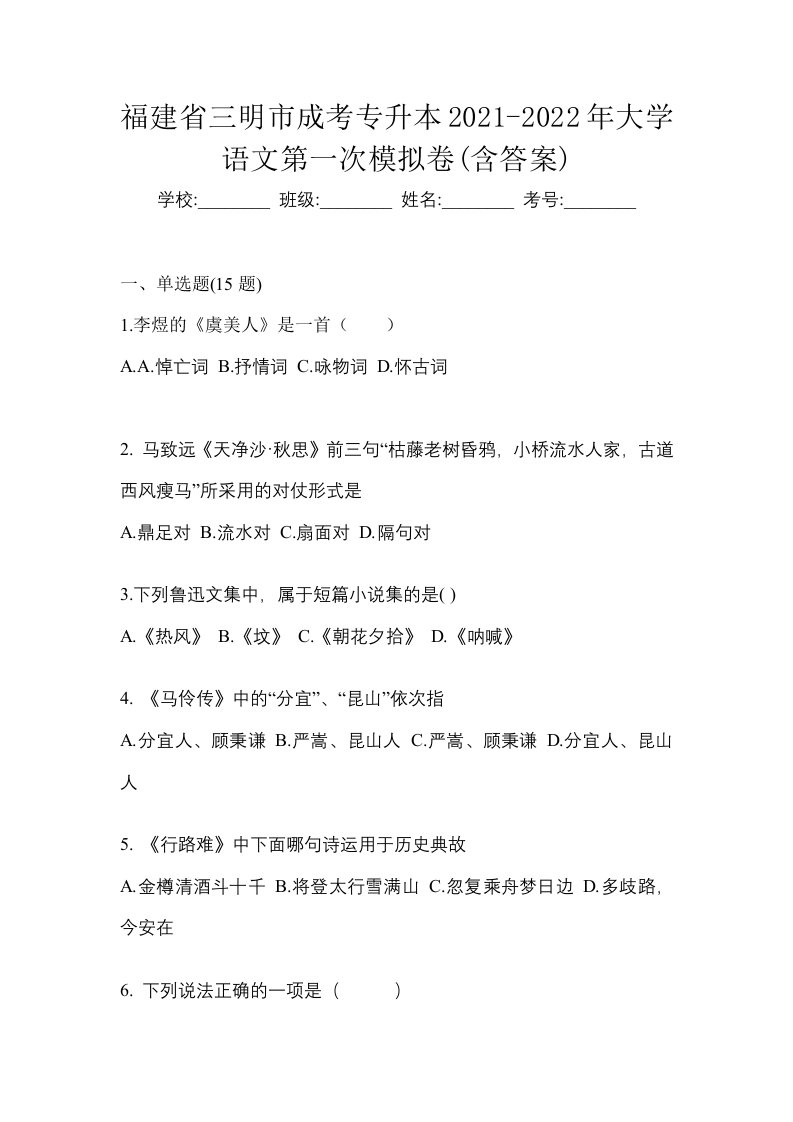 福建省三明市成考专升本2021-2022年大学语文第一次模拟卷(含答案)

学校:________ 班级:________ 姓名:________ 考号:________

一、单选题(15 题)

1.李煜的《虞美人》是一首（　　）

A.A.悼亡词 B.抒情词 C.咏物词 D.怀古词

2. 马致远《天净沙·秋思》前三句“枯藤老树昏鸦，小桥流水人家，古道西风瘦马”所采用的对仗形式是

A.鼎足对 B.流水对 C.扇面对 D.隔句对

3.下列鲁迅文集中，属于短篇小说集的是( )

A.《热风》 B.《坟》 C.《朝花夕拾》 D.《呐喊》

4. 《马伶传》中的“分宜”、“昆山”依次指

A.分宜人、顾秉谦 B.严嵩、昆山人 C.严嵩、顾秉谦 D.分宜人、昆山人

5. 《行路难》中下面哪句诗运用于历史典故

A.金樽清酒斗十千 B.将登太行雪满山 C.忽复乘舟梦日边 D.多歧路，今安在

6. 下列说法正确的一项是（　　）